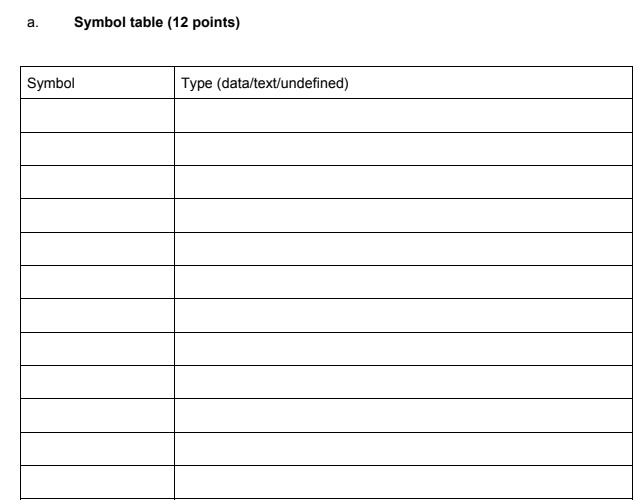 a. Symbol table (12 points)

| Symbol | Type (data/text/undefined) |
|---|---|
| | |
| | |
| | |
| | |
| | |
| | |
| | |
| | |
| | |
| | |
| | |
| | |